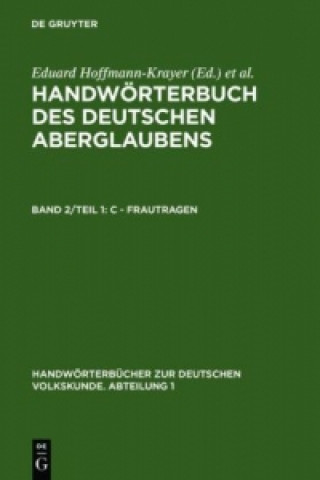 DE GRUYTER

Eduard Hoffmann-Krayer (Ed.) et al.

HANDWÖRTERBUCH DES DEUTSCHEN ABERGLAUBENS

BAND 2/TEIL 1: C - FRAUTRAGEN

HANDWÖRTERBÜCHER ZUR DEUTSCHEN VOLKSKUNDE. ABTEILUNG 1

DE G